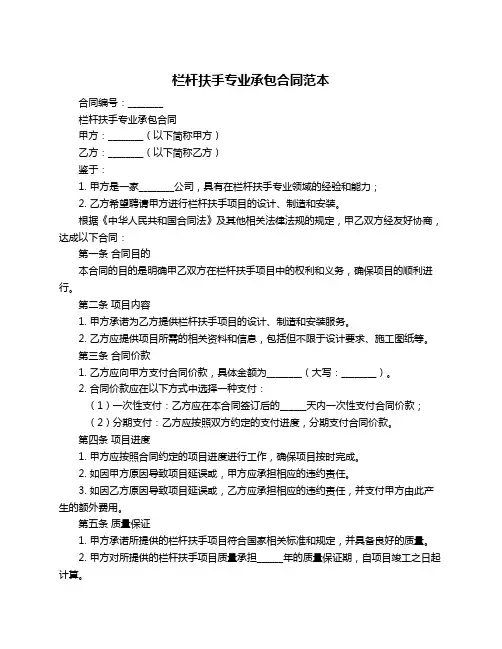 栏杆扶手专业承包合同范本

合同编号：________

栏杆扶手专业承包合同

甲方：________（以下简称甲方）

乙方：________（以下简称乙方）

鉴于：

1. 甲方是一家________公司，具有在栏杆扶手专业领域的经验和能力；

2. 乙方希望聘请甲方进行栏杆扶手项目的设计、制造和安装。

根据《中华人民共和国合同法》及其他相关法律法规的规定，甲乙双方经友好协商，达成以下合同：

第一条 合同目的

本合同的目的是明确甲乙双方在栏杆扶手项目中的权利和义务，确保项目的顺利进行。

第二条 项目内容

1. 甲方承诺为乙方提供栏杆扶手项目的设计、制造和安装服务。

2. 乙方应提供项目所需的相关资料和信息，包括但不限于设计要求、施工图纸等。

第三条 合同价款

1. 乙方应向甲方支付合同价款，具体金额为________（大写：________）。

2. 合同价款应在以下方式中选择一种支付：

（1）一次性支付：乙方应在本合同签订后的______天内一次性支付合同价款；

（2）分期支付：乙方应按照双方约定的支付进度，分期支付合同价款。

第四条 项目进度

1. 甲方应按照合同约定的项目进度进行工作，确保项目按时完成。

2. 如因甲方原因导致项目延误或，甲方应承担相应的违约责任。

3. 如因乙方原因导致项目延误或，乙方应承担相应的违约责任，并支付甲方由此产生的额外费用。

第五条 质量保证

1. 甲方承诺所提供的栏杆扶手项目符合国家相关标准和规定，并具备良好的质量。

2. 甲方对所提供的栏杆扶手项目质量承担______年的质量保证期，自项目竣工之日起计算。